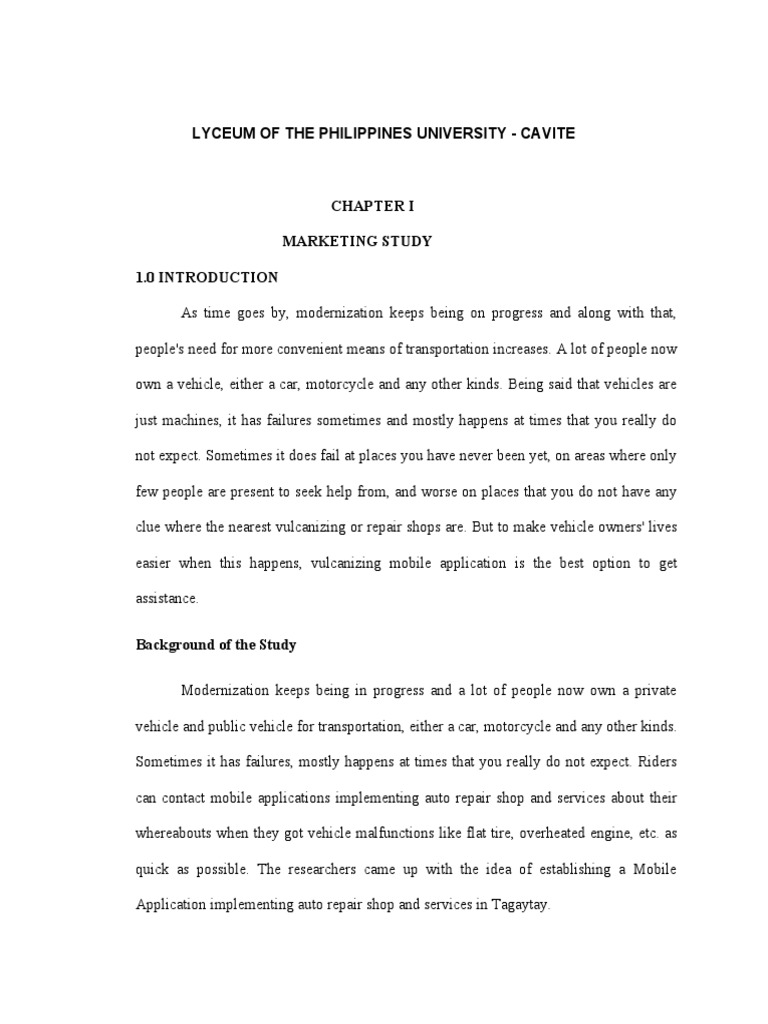 LYCEUM OF THE PHILIPPINES UNIVERSITY - CAVITE

CHAPTER I

MARKETING STUDY

1.0 INTRODUCTION

As time goes by, modernization keeps being on progress and along with that, people's need for more convenient means of transportation increases. A lot of people now own a vehicle, either a car, motorcycle and any other kinds. Being said that vehicles are just machines, it has failures sometimes and mostly happens at times that you really do not expect. Sometimes it does fail at places you have never been yet, on areas where only few people are present to seek help from, and worse on places that you do not have any clue where the nearest vulcanizing or repair shops are. But to make vehicle owners' lives easier when this happens, vulcanizing mobile application is the best option to get assistance.

Background of the Study

Modernization keeps being in progress and a lot of people now own a private vehicle and public vehicle for transportation, either a car, motorcycle and any other kinds. Sometimes it has failures, mostly happens at times that you really do not expect. Riders can contact mobile applications implementing auto repair shop and services about their whereabouts when they got vehicle malfunctions like flat tire, overheated engine, etc. as quick as possible. The researchers came up with the idea of establishing a Mobile Application implementing auto repair shop and services in Tagaytay.